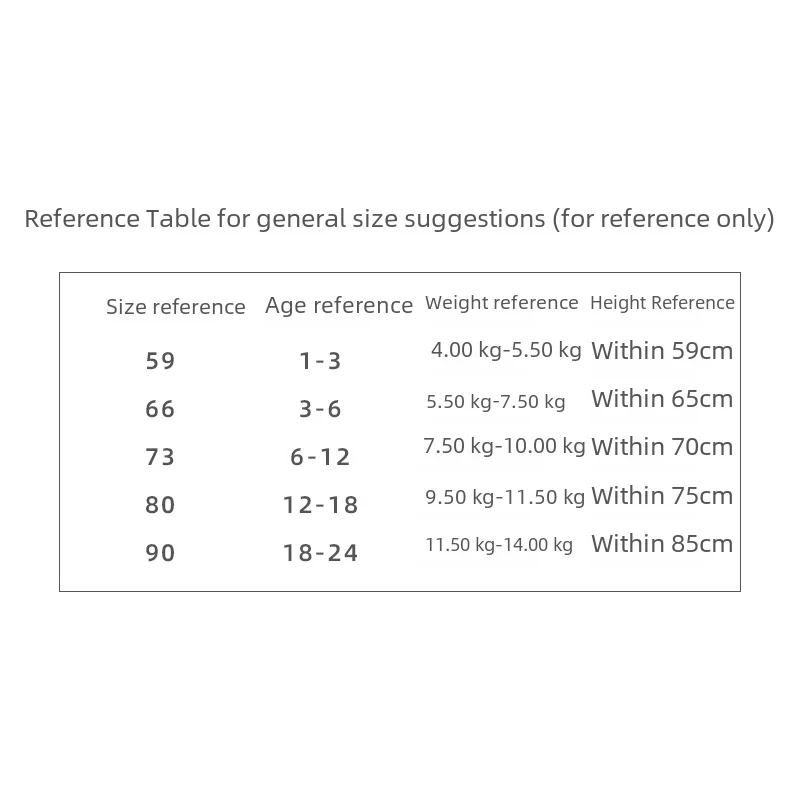 Reference Table for general size suggestions (for reference only)

| Size reference | Age reference | Weight reference | Height Reference |
|---|---|---|---|
| 59 | 1-3 | 4.00 kg-5.50 kg | Within 59cm |
| 66 | 3-6 | 5.50 kg-7.50 kg | Within 65cm |
| 73 | 6-12 | 7.50 kg-10.00 kg | Within 70cm |
| 80 | 12-18 | 9.50 kg-11.50 kg | Within 75cm |
| 90 | 18-24 | 11.50 kg-14.00 kg | Within 85cm |